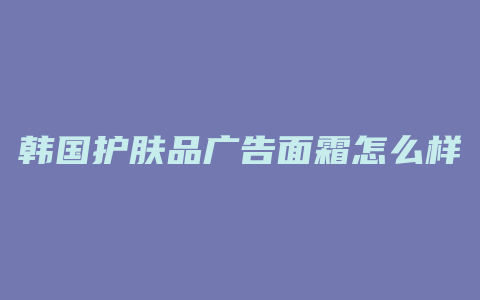 韩国护肤品广告面霜怎么样